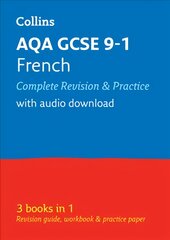 Collins

AQA GCSE 9-1
French

Complete Revision & Practice
with audio download

3 books in 1
Revision guide, workbook & practice paper